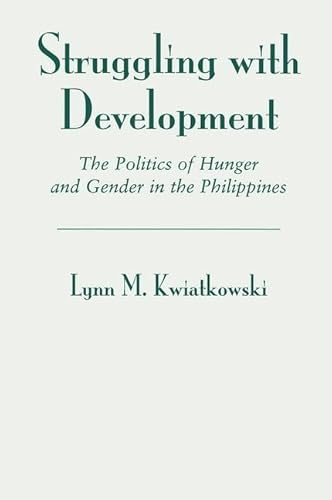 Struggling with Development

The Politics of Hunger and Gender in the Philippines

Lynn M. Kwiatkowski